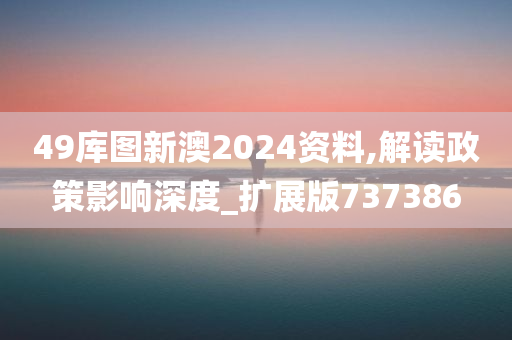 49库图新澳2024资料,解读政策影响深度_扩展版737386